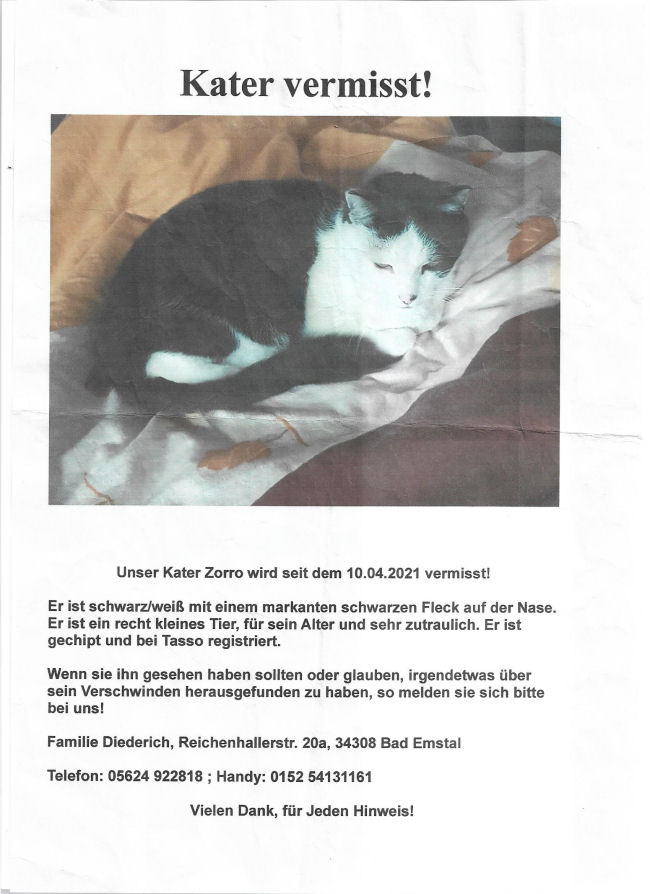 Kater vermisst!

Unser Kater Zorro wird seit dem 10.04.2021 vermisst!

Er ist schwarz/weiß mit einem markanten schwarzen Fleck auf der Nase. Er ist ein recht kleines Tier, für sein Alter und sehr zutraulich. Er ist gechipt und bei Tasso registriert.

Wenn sie ihn gesehen haben sollten oder glauben, irgendetwas über sein Verschwinden herausgefunden zu haben, so melden sie sich bitte bei uns!

Familie Diederich, Reichenhallerstr. 20a, 34308 Bad Emstal

Telefon: 05624 922818 ; Handy: 0152 54131161

Vielen Dank, für Jeden Hinweis!